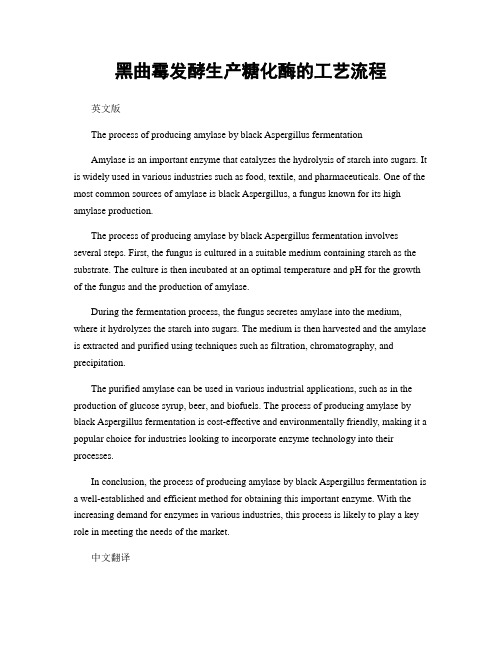 黑曲霉发酵生产糖化酶的工艺流程

英文版

The process of producing amylase by black Aspergillus fermentation

Amylase is an important enzyme that catalyzes the hydrolysis of starch into sugars. It is widely used in various industries such as food, textile, and pharmaceuticals. One of the most common sources of amylase is black Aspergillus, a fungus known for its high amylase production.

The process of producing amylase by black Aspergillus fermentation involves several steps. First, the fungus is cultured in a suitable medium containing starch as the substrate. The culture is then incubated at an optimal temperature and pH for the growth of the fungus and the production of amylase.

During the fermentation process, the fungus secretes amylase into the medium, where it hydrolyzes the starch into sugars. The medium is then harvested and the amylase is extracted and purified using techniques such as filtration, chromatography, and precipitation.

The purified amylase can be used in various industrial applications, such as in the production of glucose syrup, beer, and biofuels. The process of producing amylase by black Aspergillus fermentation is cost-effective and environmentally friendly, making it a popular choice for industries looking to incorporate enzyme technology into their processes.

In conclusion, the process of producing amylase by black Aspergillus fermentation is a well-established and efficient method for obtaining this important enzyme. With the increasing demand for enzymes in various industries, this process is likely to play a key role in meeting the needs of the market.

中文翻译